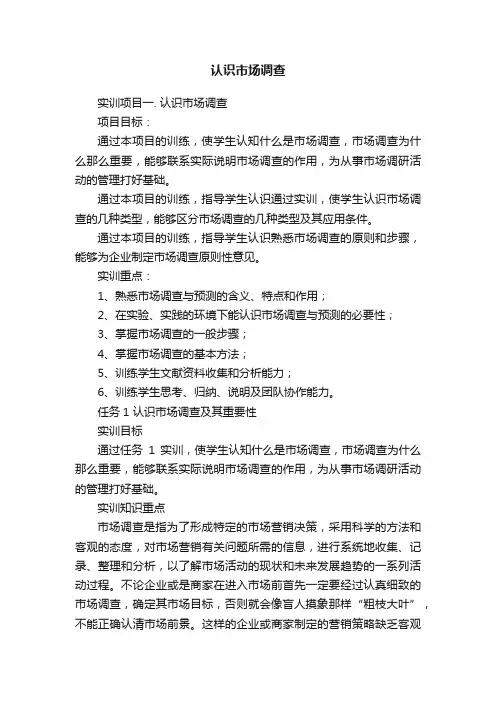 认识市场调查

实训项目一. 认识市场调查

项目目标：

通过本项目的训练，使学生认知什么是市场调查，市场调查为什么那么重要，能够联系实际说明市场调查的作用，为从事市场调研活动的管理打好基础。

通过本项目的训练，指导学生认识通过实训，使学生认识市场调查的几种类型，能够区分市场调查的几种类型及其应用条件。

通过本项目的训练，指导学生认识熟悉市场调查的原则和步骤，能够为企业制定市场调查原则性意见。

实训重点：

1、熟悉市场调查与预测的含义、特点和作用；

2、在实验、实践的环境下能认识市场调查与预测的必要性；

3、掌握市场调查的一般步骤；

4、掌握市场调查的基本方法；

5、训练学生文献资料收集和分析能力；

6、训练学生思考、归纳、说明及团队协作能力。

任务 1 认识市场调查及其重要性

实训目标

通过任务 1 实训，使学生认知什么是市场调查，市场调查为什么那么重要，能够联系实际说明市场调查的作用，为从事市场调研活动的管理打好基础。

实训知识重点

市场调查是指为了形成特定的市场营销决策，采用科学的方法和客观的态度，对市场营销有关问题所需的信息，进行系统地收集、记录、整理和分析，以了解市场活动的现状和未来发展趋势的一系列活动过程。不论企业或是商家在进入市场前首先一定要经过认真细致的市场调查，确定其市场目标，否则就会像盲人摸象那样“粗枝大叶”，不能正确认清市场前景。这样的企业或商家制定的营销策略缺乏客观